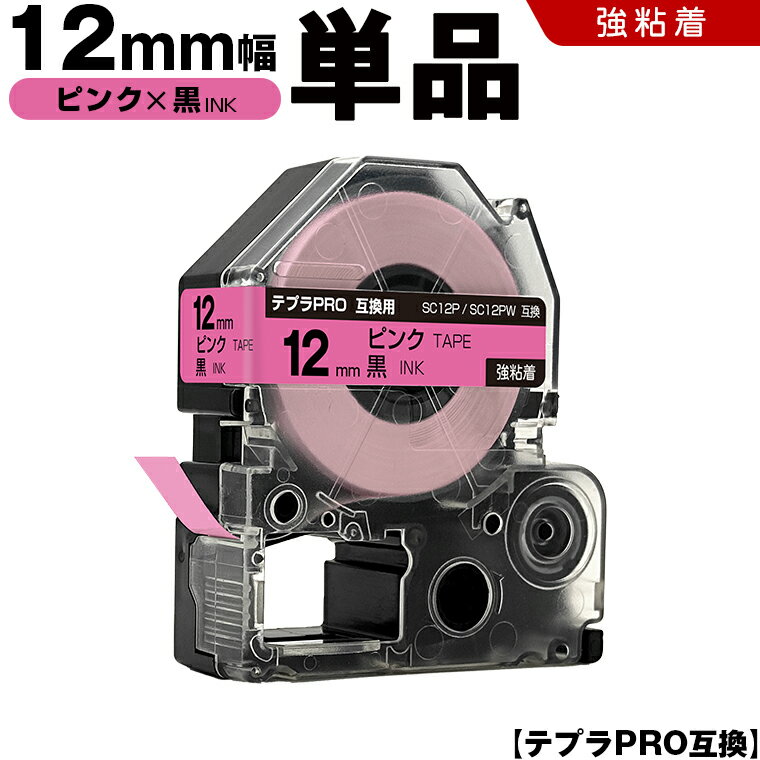 12mm幅

ピンク×黒INK

単品

強粘着

12mm
ピンク TAPE
黒 INK

テプラPRO 互換用

SC12P / SC12PW 互換

12mm ピンク TAPE
黒 INK

強粘着

【テプラPRO互換】